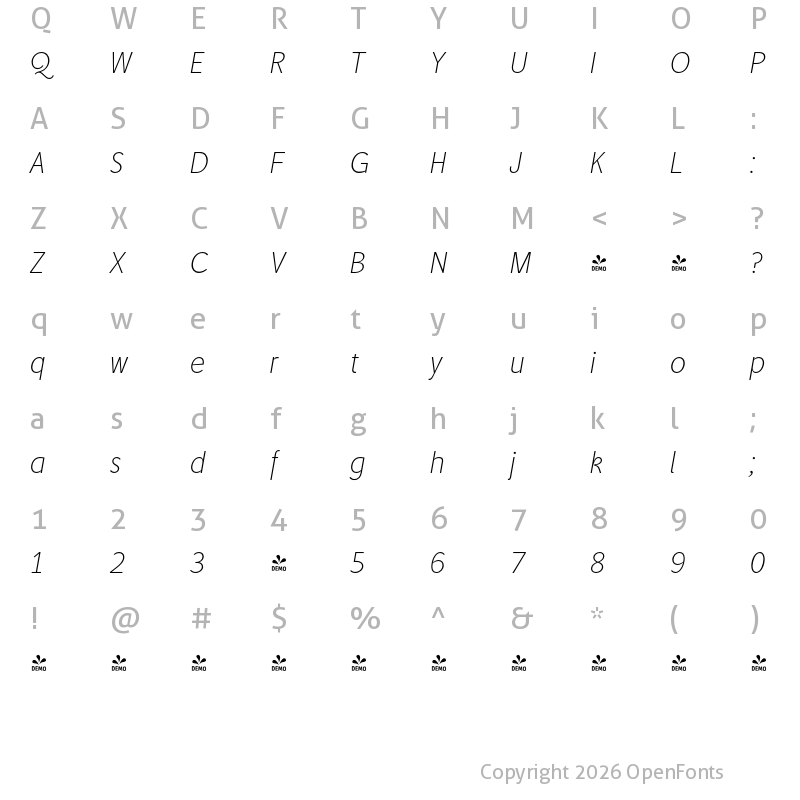 Q W E R T Y U I O P
Q W E R T Y U I O P

A S D F G H J K L :
A S D F G H J K L :

Z X C V B N M < > ?
Z X C V B N M DEMO DEMO ?

q w e r t y u i o p
q w e r t y u i o p

a s d f g h j k l ;
a s d f g h j k l ;

1 2 3 4 5 6 7 8 9 0
1 2 3 DEMO 5 6 7 8 9 0

! @ # $ % ^ & * ( )
DEMO DEMO DEMO DEMO DEMO DEMO DEMO DEMO DEMO DEMO

Copyright 2026 OpenFonts